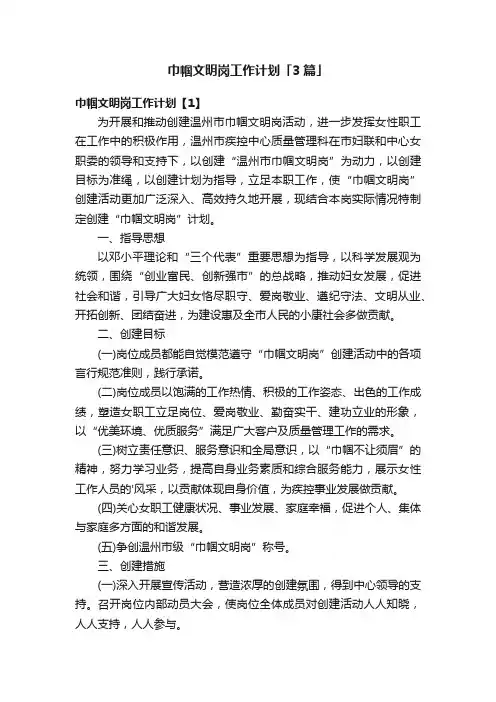 巾帼文明岗工作计划「3篇」

巾帼文明岗工作计划【1】

为开展和推动创建温州市巾帼文明岗活动，进一步发挥女性职工在工作中的积极作用，温州市疾控中心质量管理科在市妇联和中心女职委的领导和支持下，以创建“温州市巾帼文明岗”为动力，以创建目标为准绳，以创建计划为指导，立足本职工作，使“巾帼文明岗”创建活动更加广泛深入、高效持久地开展，现结合本岗实际情况特制定创建“巾帼文明岗”计划。

一、指导思想

以邓小平理论和“三个代表”重要思想为指导，以科学发展观为统领，围绕“创业富民、创新强市”的总战略，推动妇女发展，促进社会和谐，引导广大妇女恪尽职守、爱岗敬业、遵纪守法、文明从业、开拓创新、团结奋进，为建设惠及全市人民的小康社会多做贡献。

二、创建目标

(一)岗位成员都能自觉模范遵守“巾帼文明岗”创建活动中的各项言行规范准则，践行承诺。

(二)岗位成员以饱满的工作热情、积极的工作姿态、出色的工作成绩，塑造女职工立足岗位、爱岗敬业、勤奋实干、建功立业的形象，以“优美环境、优质服务”满足广大客户及质量管理工作的需求。

(三)树立责任意识、服务意识和全局意识，以“巾帼不让须眉”的精神，努力学习业务，提高自身业务素质和综合服务能力，展示女性工作人员的'风采，以贡献体现自身价值，为疾控事业发展做贡献。

(四)关心女职工健康状况、事业发展、家庭幸福，促进个人、集体与家庭多方面的和谐发展。

(五)争创温州市级“巾帼文明岗”称号。

三、创建措施

(一)深入开展宣传活动，营造浓厚的创建氛围，得到中心领导的支持。召开岗位内部动员大会，使岗位全体成员对创建活动人人知晓，人人支持，人人参与。